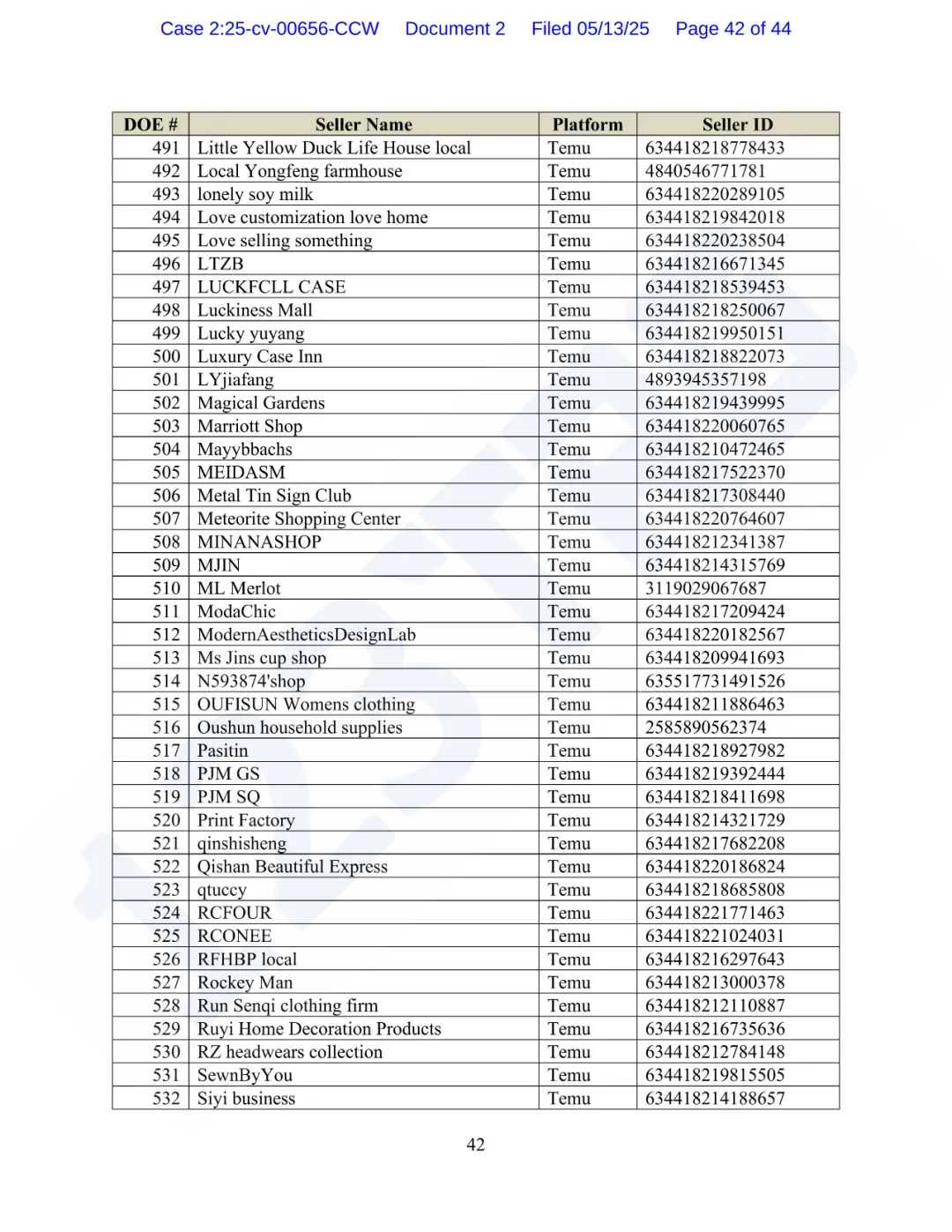 Case 2:25-cv-00656-CCW Document 2 Filed 05/13/25 Page 42 of 44

| DOE # | Seller Name | Platform | Seller ID |
|---|---|---|---|
| 491 | Little Yellow Duck Life House local | Temu | 634418218778433 |
| 492 | Local Yongfeng farmhouse | Temu | 4840546771781 |
| 493 | lonely soy milk | Temu | 634418220289105 |
| 494 | Love customization love home | Temu | 634418219842018 |
| 495 | Love selling something | Temu | 634418220238504 |
| 496 | LTZB | Temu | 634418216671345 |
| 497 | LUCKFCLL CASE | Temu | 634418218539453 |
| 498 | Luckiness Mall | Temu | 634418218250067 |
| 499 | Lucky yuyang | Temu | 634418219950151 |
| 500 | Luxury Case Inn | Temu | 634418218822073 |
| 501 | LYjiafang | Temu | 4893945357198 |
| 502 | Magical Gardens | Temu | 634418219439995 |
| 503 | Marriott Shop | Temu | 634418220060765 |
| 504 | Mayybbachs | Temu | 634418210472465 |
| 505 | MEIDASM | Temu | 634418217522370 |
| 506 | Metal Tin Sign Club | Temu | 634418217308440 |
| 507 | Meteorite Shopping Center | Temu | 634418220764607 |
| 508 | MINANASHOP | Temu | 634418212341387 |
| 509 | MJIN | Temu | 634418214315769 |
| 510 | ML Merlot | Temu | 3119029067687 |
| 511 | ModaChic | Temu | 634418217209424 |
| 512 | ModernAestheticsDesignLab | Temu | 634418220182567 |
| 513 | Ms Jins cup shop | Temu | 634418209941693 |
| 514 | N593874'shop | Temu | 635517731491526 |
| 515 | OUFISUN Womens clothing | Temu | 634418211886463 |
| 516 | Oushun household supplies | Temu | 2585890562374 |
| 517 | Pasitin | Temu | 634418218927982 |
| 518 | PJM GS | Temu | 634418219392444 |
| 519 | PJM SQ | Temu | 634418218411698 |
| 520 | Print Factory | Temu | 634418214321729 |
| 521 | qinshisheng | Temu | 634418217682208 |
| 522 | Qishan Beautiful Express | Temu | 634418220186824 |
| 523 | qtuccy | Temu | 634418218685808 |
| 524 | RCFOUR | Temu | 634418221771463 |
| 525 | RCONEE | Temu | 634418221024031 |
| 526 | RFHBP local | Temu | 634418216297643 |
| 527 | Rockey Man | Temu | 634418213000378 |
| 528 | Run Senqi clothing firm | Temu | 634418212110887 |
| 529 | Ruyi Home Decoration Products | Temu | 634418216735636 |
| 530 | RZ headwears collection | Temu | 634418212784148 |
| 531 | SewnByYou | Temu | 634418219815505 |
| 532 | Siyi business | Temu | 634418214188657 |

42